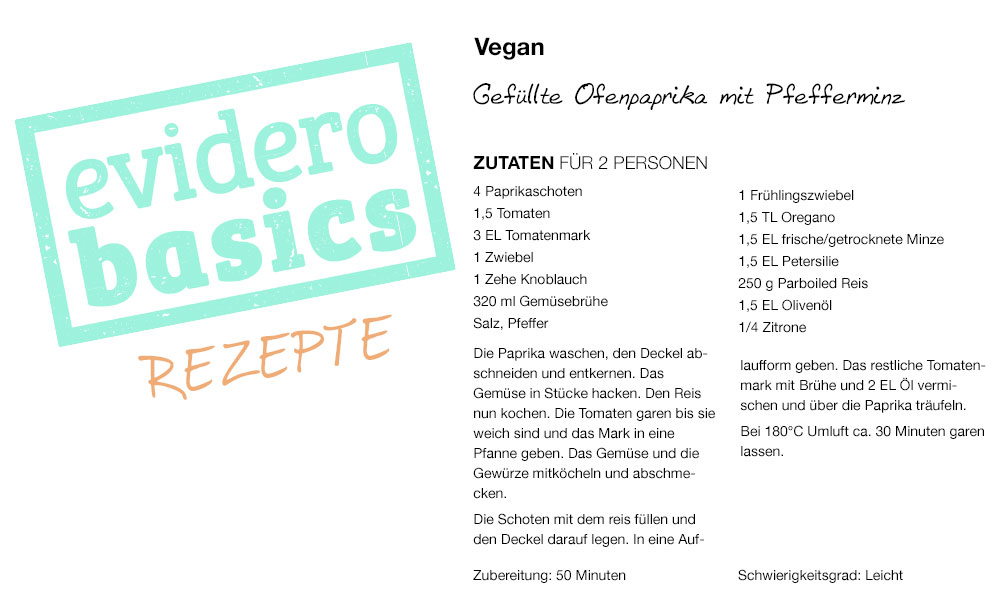 evidero basics

REZEPTE

Vegan

Gefüllte Ofenpaprika mit Pfefferminz

ZUTATEN FÜR 2 PERSONEN

4 Paprikaschoten
1,5 Tomaten
3 EL Tomatenmark
1 Zwiebel
1 Zehe Knoblauch
320 ml Gemüsebrühe
Salz, Pfeffer

1 Frühlingszwiebel
1,5 TL Oregano
1,5 EL frische/getrocknete Minze
1,5 EL Petersilie
250 g Parboiled Reis
1,5 EL Olivenöl
1/4 Zitrone

Die Paprika waschen, den Deckel abschneiden und entkernen. Das Gemüse in Stücke hacken. Den Reis nun kochen. Die Tomaten garen bis sie weich sind und das Mark in eine Pfanne geben. Das Gemüse und die Gewürze mitköcheln und abschmecken.

Die Schoten mit dem reis füllen und den Deckel darauf legen. In eine Auflaufform geben. Das restliche Tomatenmark mit Brühe und 2 EL Öl vermischen und über die Paprika träufeln.

Bei 180°C Umluft ca. 30 Minuten garen lassen.

Zubereitung: 50 Minuten

Schwierigkeitsgrad: Leicht